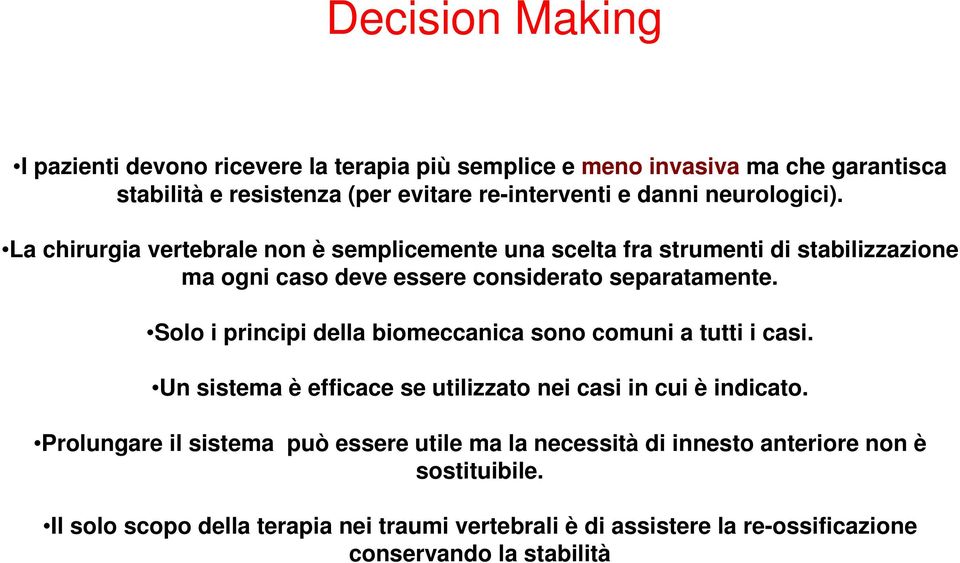 Decision Making

•I pazienti devono ricevere la terapia più semplice e meno invasiva ma che garantisca stabilità e resistenza (per evitare re-interventi e danni neurologici).

•La chirurgia vertebrale non è semplicemente una scelta fra strumenti di stabilizzazione ma ogni caso deve essere considerato separatamente.

•Solo i principi della biomeccanica sono comuni a tutti i casi.

•Un sistema è efficace se utilizzato nei casi in cui è indicato.

•Prolungare il sistema può essere utile ma la necessità di innesto anteriore non è sostituibile.

•Il solo scopo della terapia nei traumi vertebrali è di assistere la re-ossificazione conservando la stabilità